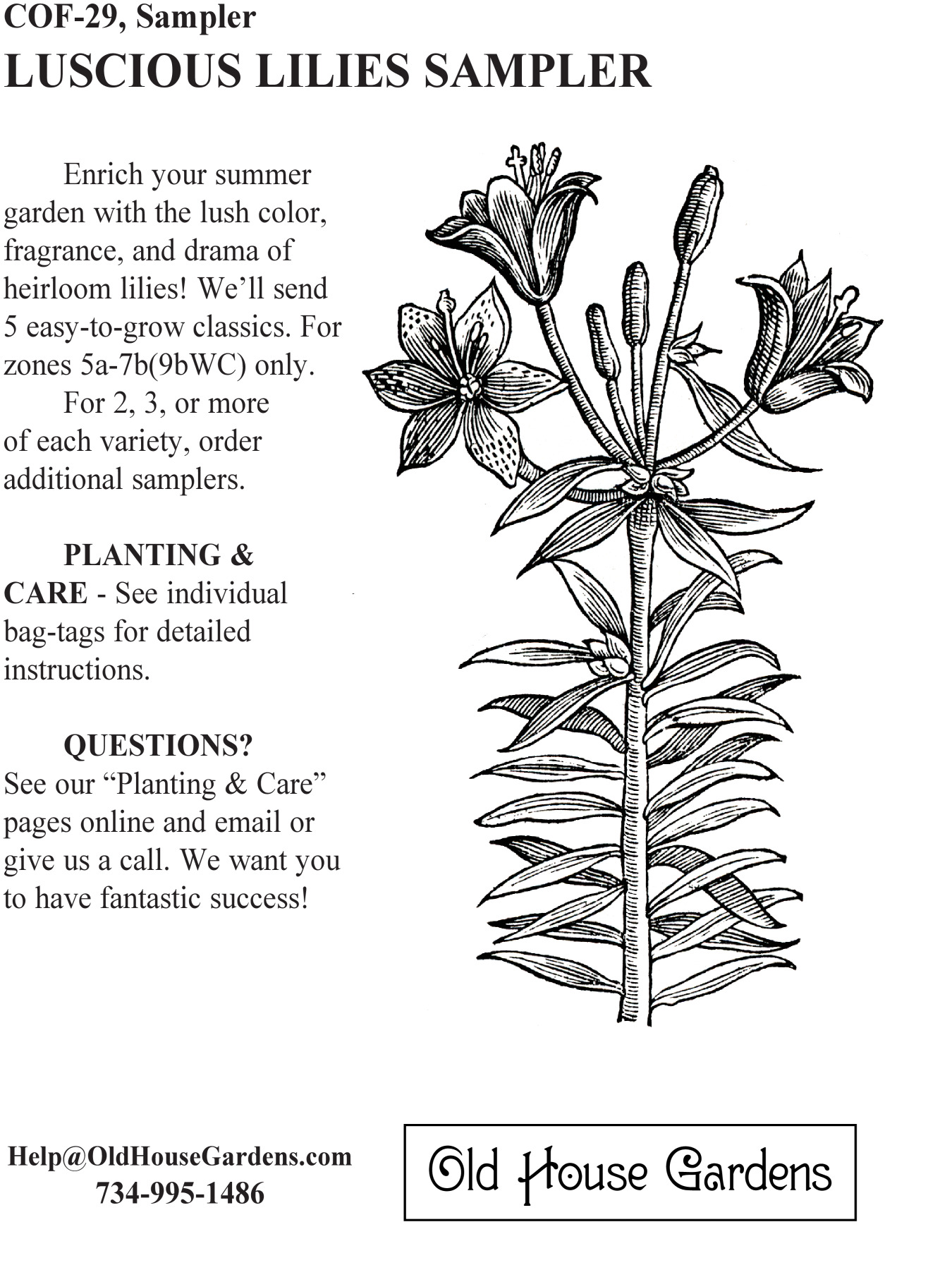 COF-29, Sampler
LUSCIOUS LILIES SAMPLER

Enrich your summer garden with the lush color, fragrance, and drama of heirloom lilies! We'll send 5 easy-to-grow classics. For zones 5a-7b(9bWC) only.

For 2, 3, or more of each variety, order additional samplers.

PLANTING & CARE - See individual bag-tags for detailed instructions.

QUESTIONS? See our "Planting & Care" pages online and email or give us a call. We want you to have fantastic success!

Help@OldHouseGardens.com
734-995-1486

Old House Gardens